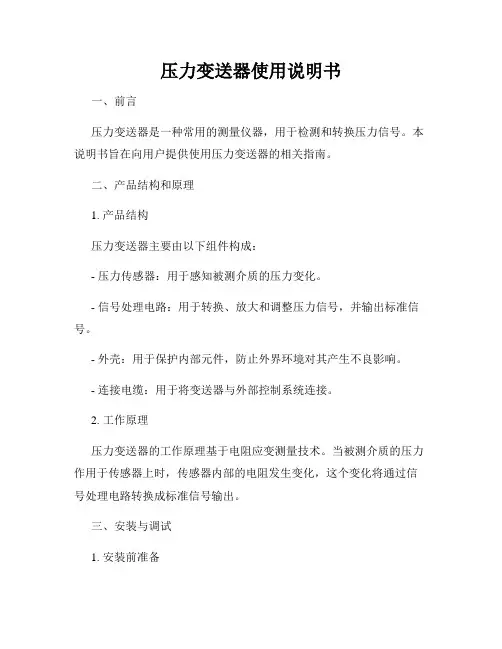 压力变送器使用说明书

一、前言

压力变送器是一种常用的测量仪器，用于检测和转换压力信号。本说明书旨在向用户提供使用压力变送器的相关指南。

二、产品结构和原理

1. 产品结构

压力变送器主要由以下组件构成：

- 压力传感器：用于感知被测介质的压力变化。

- 信号处理电路：用于转换、放大和调整压力信号，并输出标准信号。

- 外壳：用于保护内部元件，防止外界环境对其产生不良影响。

- 连接电缆：用于将变送器与外部控制系统连接。

2. 工作原理

压力变送器的工作原理基于电阻应变测量技术。当被测介质的压力作用于传感器上时，传感器内部的电阻发生变化，这个变化将通过信号处理电路转换成标准信号输出。

三、安装与调试

1. 安装前准备